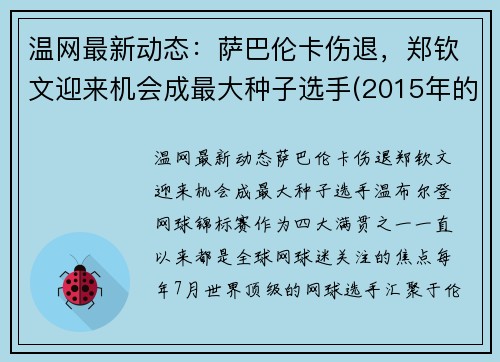 温网最新动态：萨巴伦卡伤退，郑钦文迎来机会成最大种子选手(2015年的

温网最新动态萨巴伦卡伤退郑钦文迎来机会成最大种子选手温布尔登网球锦标赛作为四大满贯之一一直以来都是全球网球迷关注的焦点每年7月世界顶级的网球选手汇聚于伦